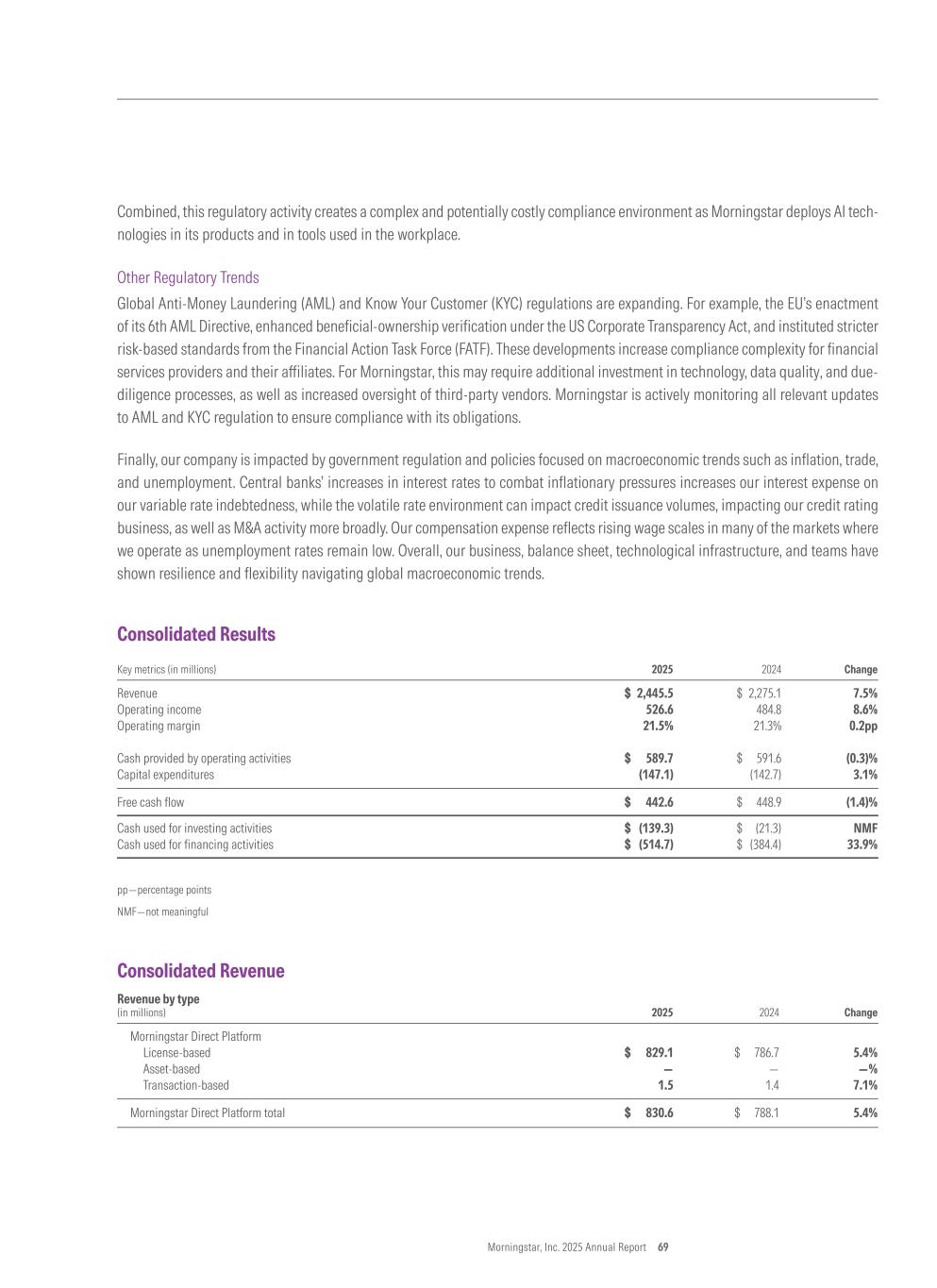 Combined, this regulatory activity creates a complex and potentially costly compliance environment as Morningstar deploys AI technologies in its products and in tools used in the workplace.

Other Regulatory Trends

Global Anti-Money Laundering (AML) and Know Your Customer (KYC) regulations are expanding. For example, the EU's enactment of its 6th AML Directive, enhanced beneficial-ownership verification under the US Corporate Transparency Act, and instituted stricter risk-based standards from the Financial Action Task Force (FATF). These developments increase compliance complexity for financial services providers and their affiliates. For Morningstar, this may require additional investment in technology, data quality, and due-diligence processes, as well as increased oversight of third-party vendors. Morningstar is actively monitoring all relevant updates to AML and KYC regulation to ensure compliance with its obligations.

Finally, our company is impacted by government regulation and policies focused on macroeconomic trends such as inflation, trade, and unemployment. Central banks' increases in interest rates to combat inflationary pressures increases our interest expense on our variable rate indebtedness, while the volatile rate environment can impact credit issuance volumes, impacting our credit rating business, as well as M&A activity more broadly. Our compensation expense reflects rising wage scales in many of the markets where we operate as unemployment rates remain low. Overall, our business, balance sheet, technological infrastructure, and teams have shown resilience and flexibility navigating global macroeconomic trends.

Consolidated Results

| Key metrics (in millions) | 2025 | 2024 | Change |
|---|---|---|---|
| Revenue | $ 2,445.5 | $ 2,275.1 | 7.5% |
| Operating income | 526.6 | 484.8 | 8.6% |
| Operating margin | 21.5% | 21.3% | 0.2pp |
| Cash provided by operating activities | $ 589.7 | $ 591.6 | (0.3)% |
| Capital expenditures | (147.1) | (142.7) | 3.1% |
| Free cash flow | $ 442.6 | $ 448.9 | (1.4)% |
| Cash used for investing activities | $ (139.3) | $ (21.3) | NMF |
| Cash used for financing activities | $ (514.7) | $ (384.4) | 33.9% |

pp—percentage points

NMF—not meaningful

Consolidated Revenue

| Revenue by type (in millions) | 2025 | 2024 | Change |
|---|---|---|---|
| Morningstar Direct Platform | | | |
| License-based | $ 829.1 | $ 786.7 | 5.4% |
| Asset-based | — | — | —% |
| Transaction-based | 1.5 | 1.4 | 7.1% |
| Morningstar Direct Platform total | $ 830.6 | $ 788.1 | 5.4% |

Morningstar, Inc. 2025 Annual Report 69